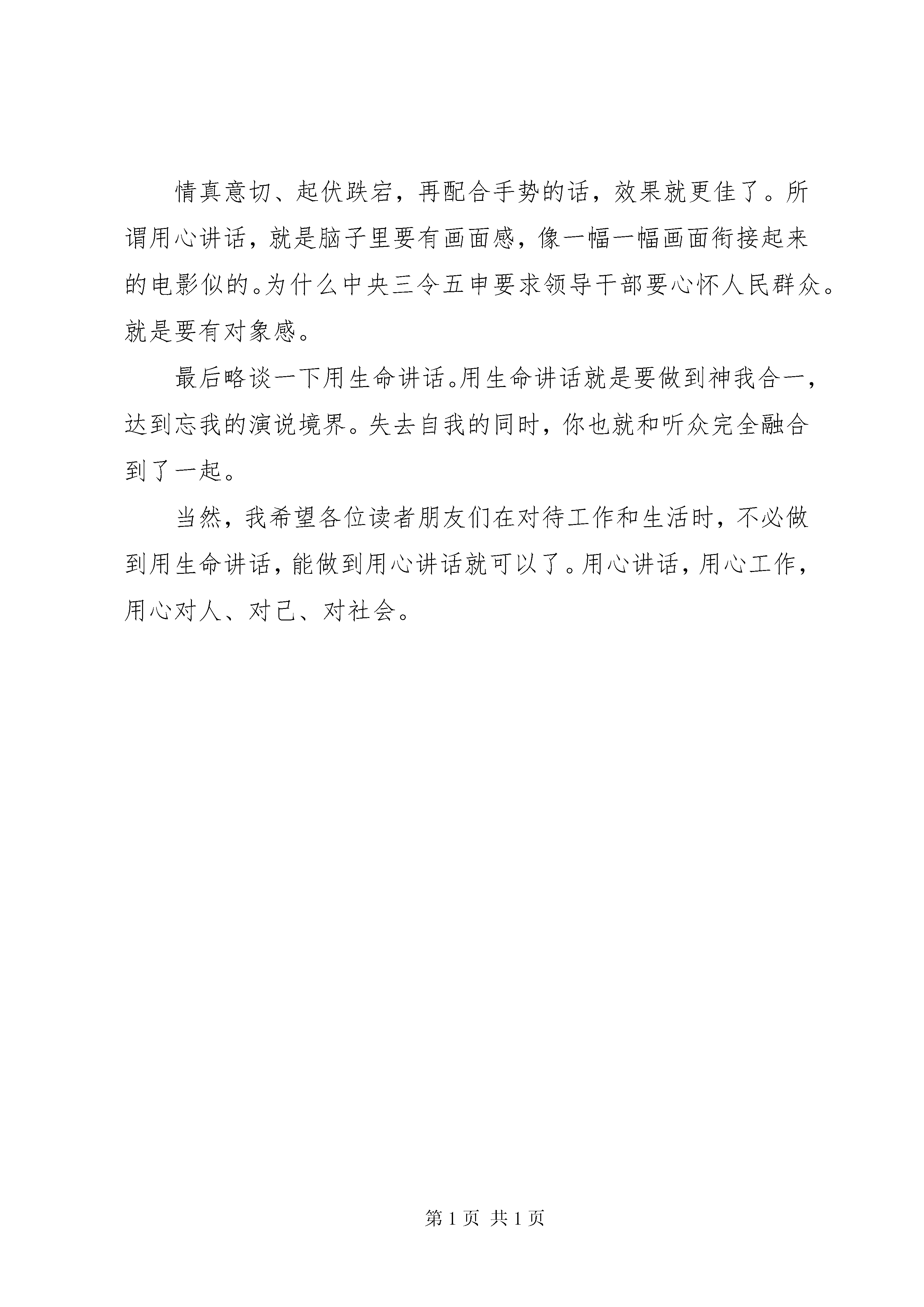 情真意切、起伏跌宕，再配合手势的话，效果就更佳了。所谓用心讲话，就是脑子里要有画面感，像一幅一幅画面衔接起来的电影似的。为什么中央三令五申要求领导干部要心怀人民群众。就是要有对象感。

最后略谈一下用生命讲话。用生命讲话就是要做到神我合一，达到忘我的演说境界。失去自我的同时，你也就和听众完全融合到了一起。

当然，我希望各位读者朋友们在对待工作和生活时，不必做到用生命讲话，能做到用心讲话就可以了。用心讲话，用心工作，用心对人、对己、对社会。

第 1 页 共 1 页